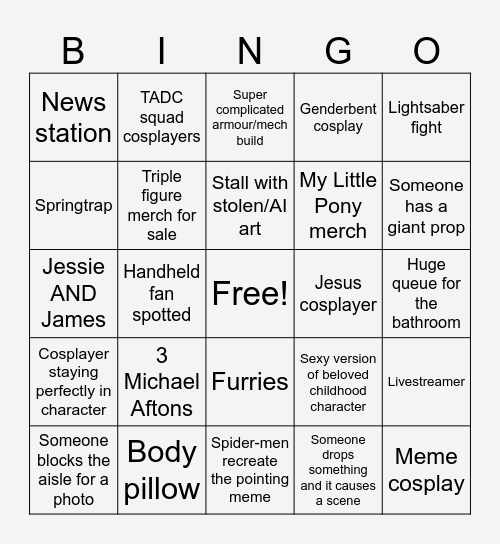 | B | I | N | G | O |
|---|---|---|---|---|
| News station | TADC squad cosplayers | Super complicated armour/mech build | Genderbent cosplay | Lightsaber fight |
| Springtrap | Triple figure merch for sale | Stall with stolen/AI art | My Little Pony merch | Someone has a giant prop |
| Jessie AND James | Handheld fan spotted | Free! | Jesus cosplayer | Huge queue for the bathroom |
| Cosplayer staying perfectly in character | 3 Michael Aftons | Furries | Sexy version of beloved childhood character | Livestreamer |
| Someone blocks the aisle for a photo | Body pillow | Spider-men recreate the pointing meme | Someone drops something and it causes a scene | Meme cosplay |